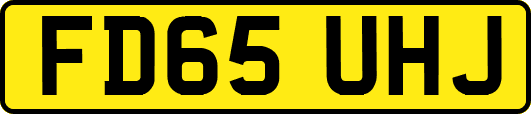 FD65 UHJ